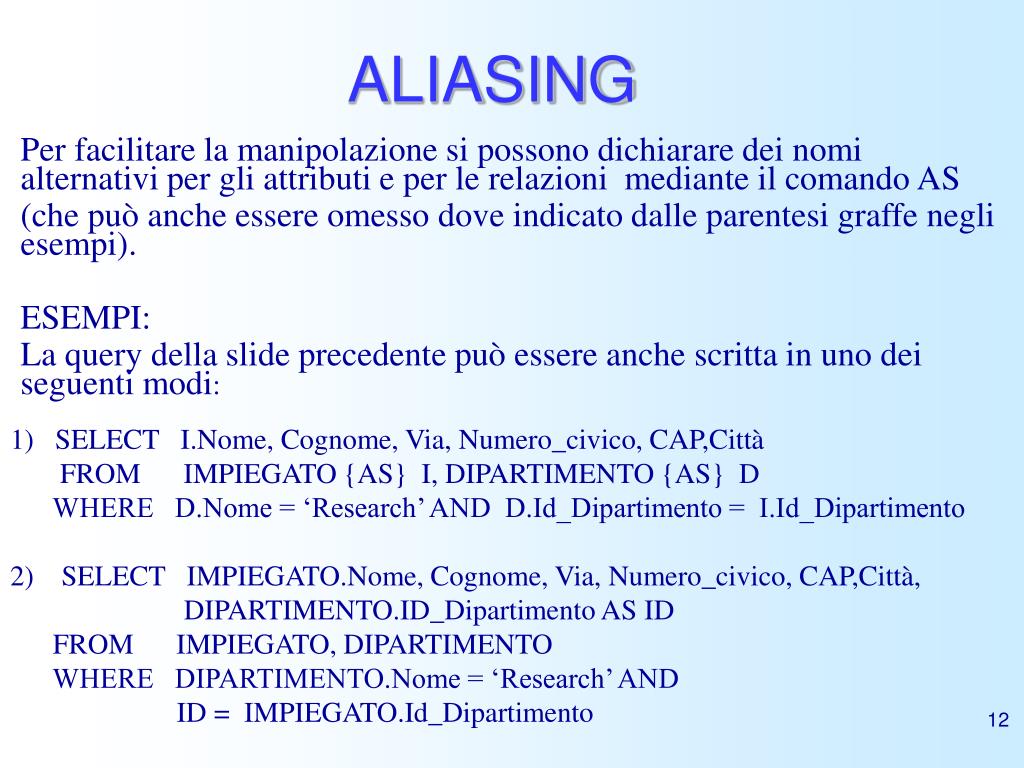 ALIASING

Per facilitare la manipolazione si possono dichiarare dei nomi alternativi per gli attributi e per le relazioni mediante il comando AS (che può anche essere omesso dove indicato dalle parentesi graffe negli esempi).

ESEMPI:

La query della slide precedente può essere anche scritta in uno dei seguenti modi:

1) SELECT I.Nome, Cognome, Via, Numero_civico, CAP,Città
FROM IMPIEGATO {AS} I, DIPARTIMENTO {AS} D
WHERE D.Nome = ‘Research’ AND D.Id_Dipartimento = I.Id_Dipartimento

2) SELECT IMPIEGATO.Nome, Cognome, Via, Numero_civico, CAP,Città,
DIPARTIMENTO.ID_Dipartimento AS ID
FROM IMPIEGATO, DIPARTIMENTO
WHERE DIPARTIMENTO.Nome = ‘Research’ AND
ID = IMPIEGATO.Id_Dipartimento

12